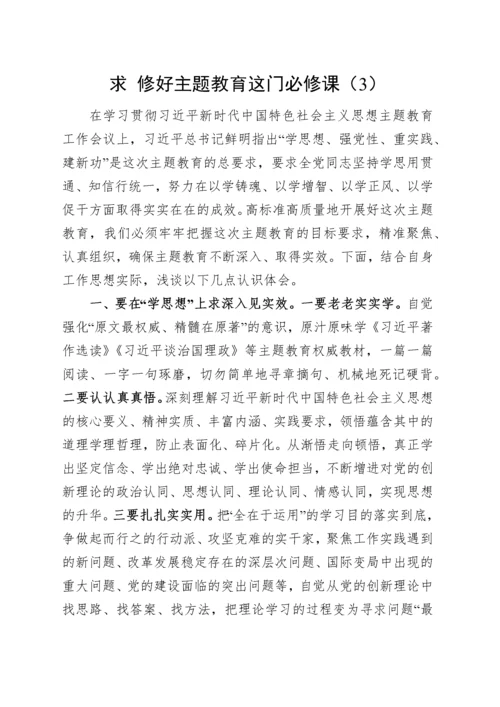 求 修好主题教育这门必修课（3）

在学习贯彻习近平新时代中国特色社会主义思想主题教育工作会议上，习近平总书记鲜明指出“学思想、强党性、重实践、建新功”是这次主题教育的总要求，要求全党同志坚持学思用贯通、知信行统一，努力在以学铸魂、以学增智、以学正风、以学促干方面取得实实在在的成效。高标准高质量地开展好这次主题教育，我们必须牢牢把握这次主题教育的目标要求，精准聚焦、认真组织，确保主题教育不断深入、取得实效。下面，结合自身工作思想实际，浅谈以下几点认识体会。

一、要在“学思想”上求深入见实效。一要老老实实学。自觉强化“原文最权威、精髓在原著”的意识，原汁原味学《习近平著作选读》《习近平谈治国理政》等主题教育权威教材，一篇一篇阅读、一字一句琢磨，切勿简单地寻章摘句、机械地死记硬背。二要认认真真悟。深刻理解习近平新时代中国特色社会主义思想的核心要义、精神实质、丰富内涵、实践要求，领悟蕴含其中的道理学理哲理，防止表面化、碎片化。从渐悟走向顿悟，真正学出坚定信念、学出绝对忠诚、学出使命担当，不断增进对党的创新理论的政治认同、思想认同、理论认同、情感认同，实现思想的升华。三要扎扎实实用。把“全在于运用”的学习目的落实到底，争做起而行之的行动派、攻坚克难的实干家，聚焦工作实践遇到的新问题、改革发展稳定存在的深层次问题、国际变局中出现的重大问题、党的建设面临的突出问题等，自觉从党的创新理论中找思路、找答案、找方法，把理论学习的过程变为寻求问题“最